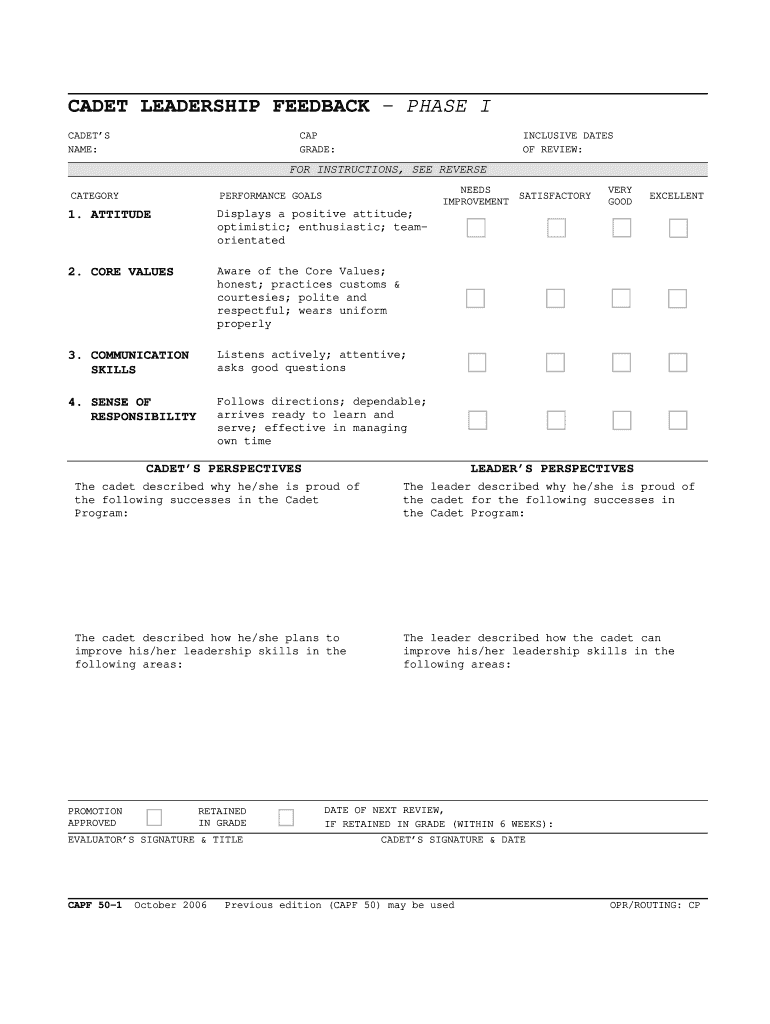 CADET LEADERSHIP FEEDBACK – PHASE I

CADET'S NAME:

CAP GRADE:

INCLUSIVE DATES OF REVIEW:

FOR INSTRUCTIONS, SEE REVERSE

| CATEGORY | PERFORMANCE GOALS | NEEDS IMPROVEMENT | SATISFACTORY | VERY GOOD | EXCELLENT |
|---|---|---|---|---|---|
| 1. ATTITUDE | Displays a positive attitude; optimistic; enthusiastic; team-orientated | | | | |
| 2. CORE VALUES | Aware of the Core Values; honest; practices customs & courtesies; polite and respectful; wears uniform properly | | | | |
| 3. COMMUNICATION SKILLS | Listens actively; attentive; asks good questions | | | | |
| 4. SENSE OF RESPONSIBILITY | Follows directions; dependable; arrives ready to learn and serve; effective in managing own time | | | | |

CADET'S PERSPECTIVES

The cadet described why he/she is proud of the following successes in the Cadet Program:

The cadet described how he/she plans to improve his/her leadership skills in the following areas:

LEADER'S PERSPECTIVES

The leader described why he/she is proud of the cadet for the following successes in the Cadet Program:

The leader described how the cadet can improve his/her leadership skills in the following areas:

PROMOTION APPROVED

RETAINED IN GRADE

DATE OF NEXT REVIEW, IF RETAINED IN GRADE (WITHIN 6 WEEKS):

EVALUATOR'S SIGNATURE & TITLE

CADET'S SIGNATURE & DATE

CAPF 50-1 October 2006 Previous edition (CAPF 50) may be used

OPR/ROUTING: CP